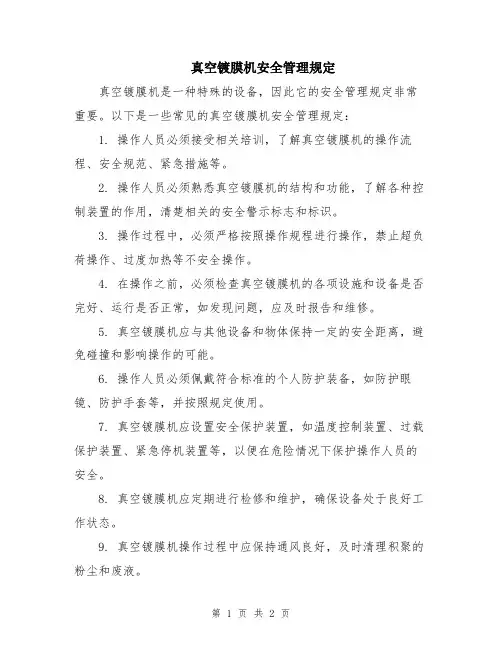 真空镀膜机安全管理规定

真空镀膜机是一种特殊的设备，因此它的安全管理规定非常重要。以下是一些常见的真空镀膜机安全管理规定：

1. 操作人员必须接受相关培训，了解真空镀膜机的操作流程、安全规范、紧急措施等。

2. 操作人员必须熟悉真空镀膜机的结构和功能，了解各种控制装置的作用，清楚相关的安全警示标志和标识。

3. 操作过程中，必须严格按照操作规程进行操作，禁止超负荷操作、过度加热等不安全操作。

4. 在操作之前，必须检查真空镀膜机的各项设施和设备是否完好、运行是否正常，如发现问题，应及时报告和维修。

5. 真空镀膜机应与其他设备和物体保持一定的安全距离，避免碰撞和影响操作的可能。

6. 操作人员必须佩戴符合标准的个人防护装备，如防护眼镜、防护手套等，并按照规定使用。

7. 真空镀膜机应设置安全保护装置，如温度控制装置、过载保护装置、紧急停机装置等，以便在危险情况下保护操作人员的安全。

8. 真空镀膜机应定期进行检修和维护，确保设备处于良好工作状态。

9. 真空镀膜机操作过程中应保持通风良好，及时清理积聚的粉尘和废液。

第 1 页 共 2 页